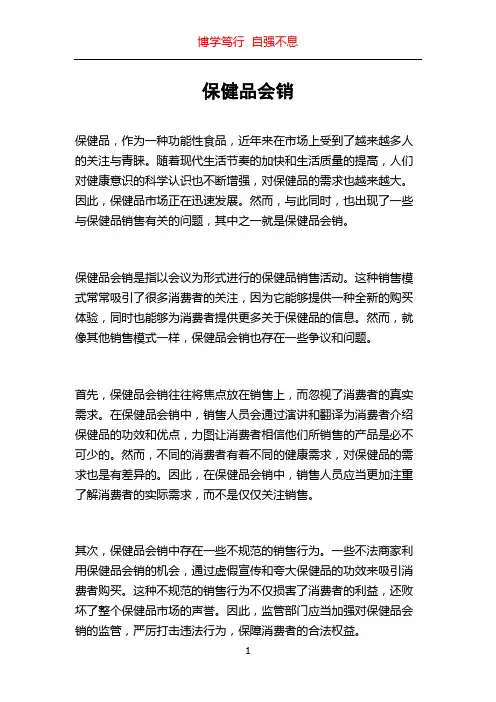 博学笃行 自强不息

保健品会销

保健品，作为一种功能性食品，近年来在市场上受到了越来越多人的关注与青睐。随着现代生活节奏的加快和生活质量的提高，人们对健康意识的科学认识也不断增强，对保健品的需求也越来越大。因此，保健品市场正在迅速发展。然而，与此同时，也出现了一些与保健品销售有关的问题，其中之一就是保健品会销。

保健品会销是指以会议为形式进行的保健品销售活动。这种销售模式常常吸引了很多消费者的关注，因为它能够提供一种全新的购买体验，同时也能够为消费者提供更多关于保健品的信息。然而，就像其他销售模式一样，保健品会销也存在一些争议和问题。

首先，保健品会销往往将焦点放在销售上，而忽视了消费者的真实需求。在保健品会销中，销售人员会通过演讲和翻译为消费者介绍保健品的功效和优点，力图让消费者相信他们所销售的产品是必不可少的。然而，不同的消费者有着不同的健康需求，对保健品的需求也是有差异的。因此，在保健品会销中，销售人员应当更加注重了解消费者的实际需求，而不是仅仅关注销售。

其次，保健品会销中存在一些不规范的销售行为。一些不法商家利用保健品会销的机会，通过虚假宣传和夸大保健品的功效来吸引消费者购买。这种不规范的销售行为不仅损害了消费者的利益，还败坏了整个保健品市场的声誉。因此，监管部门应当加强对保健品会销的监管，严厉打击违法行为，保障消费者的合法权益。

1